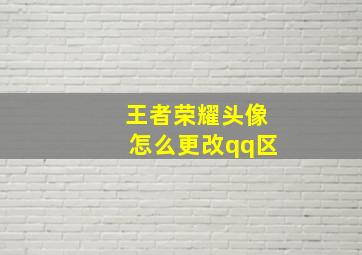 王者荣耀头像
怎么更改qq区